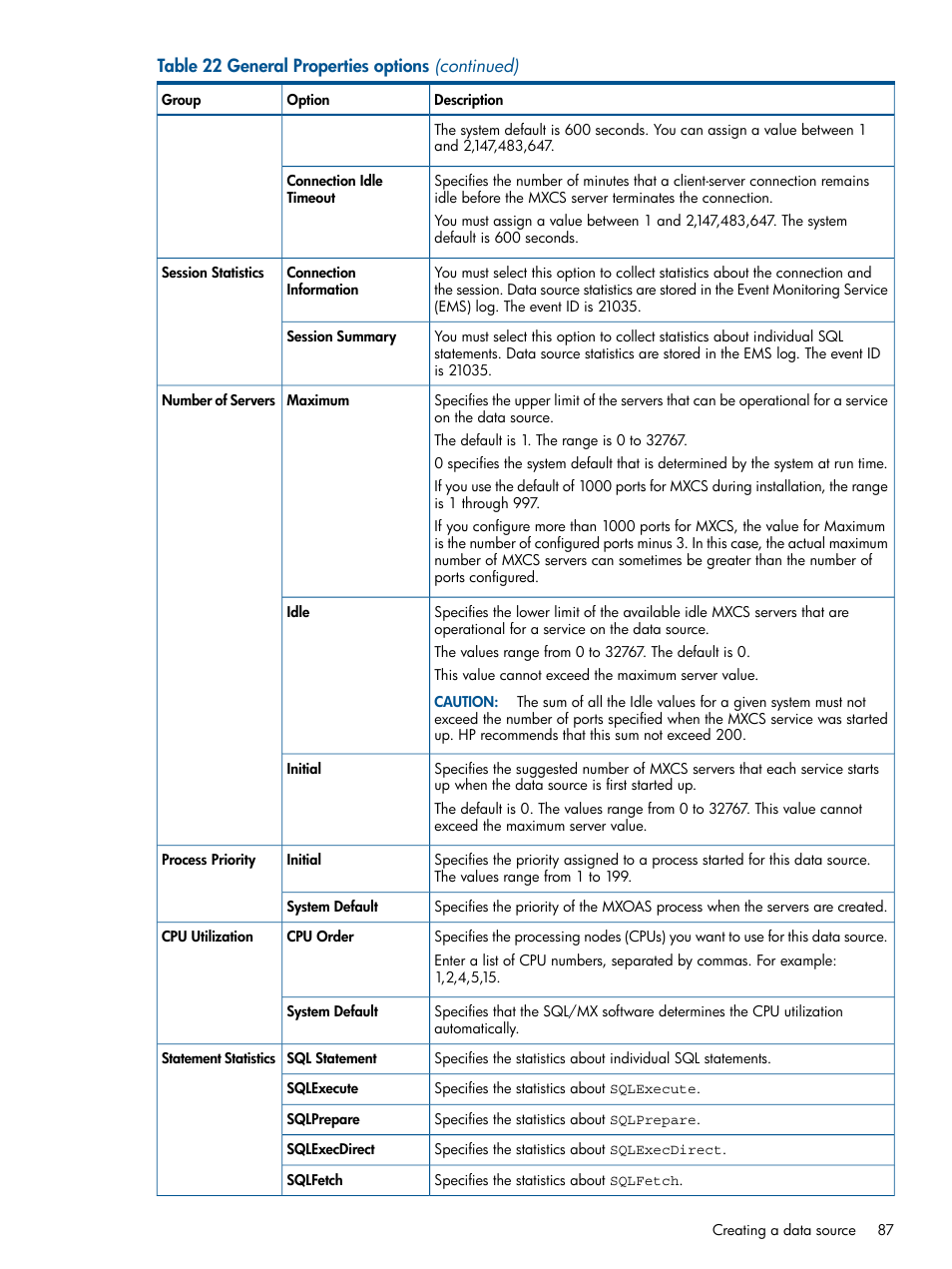 Table 22 General Properties options (continued)

| Group | Option | Description |
|---|---|---|
| | | The system default is 600 seconds. You can assign a value between 1 and 2,147,483,647. |
| | Connection Idle Timeout | Specifies the number of minutes that a client-server connection remains idle before the MXCS server terminates the connection. You must assign a value between 1 and 2,147,483,647. The system default is 600 seconds. |
| Session Statistics | Connection Information | You must select this option to collect statistics about the connection and the session. Data source statistics are stored in the Event Monitoring Service (EMS) log. The event ID is 21035. |
| | Session Summary | You must select this option to collect statistics about individual SQL statements. Data source statistics are stored in the EMS log. The event ID is 21035. |
| Number of Servers | Maximum | Specifies the upper limit of the servers that can be operational for a service on the data source. The default is 1. The range is 0 to 32767. 0 specifies the system default that is determined by the system at run time. If you use the default of 1000 ports for MXCS during installation, the range is 1 through 997. If you configure more than 1000 ports for MXCS, the value for Maximum is the number of configured ports minus 3. In this case, the actual maximum number of MXCS servers can sometimes be greater than the number of ports configured. |
| | Idle | Specifies the lower limit of the available idle MXCS servers that are operational for a service on the data source. The values range from 0 to 32767. The default is 0. This value cannot exceed the maximum server value. CAUTION: The sum of all the Idle values for a given system must not exceed the number of ports specified when the MXCS service was started up. HP recommends that this sum not exceed 200. |
| | Initial | Specifies the suggested number of MXCS servers that each service starts up when the data source is first started up. The default is 0. The values range from 0 to 32767. This value cannot exceed the maximum server value. |
| Process Priority | Initial | Specifies the priority assigned to a process started for this data source. The values range from 1 to 199. |
| | System Default | Specifies the priority of the MXOAS process when the servers are created. |
| CPU Utilization | CPU Order | Specifies the processing nodes (CPUs) you want to use for this data source. Enter a list of CPU numbers, separated by commas. For example: 1,2,4,5,15. |
| | System Default | Specifies that the SQL/MX software determines the CPU utilization automatically. |
| Statement Statistics | SQL Statement | Specifies the statistics about individual SQL statements. |
| | SQLExecute | Specifies the statistics about SQLExecute. |
| | SQLPrepare | Specifies the statistics about SQLPrepare. |
| | SQLExecDirect | Specifies the statistics about SQLExecDirect. |
| | SQLFetch | Specifies the statistics about SQLFetch. |

Creating a data source 87